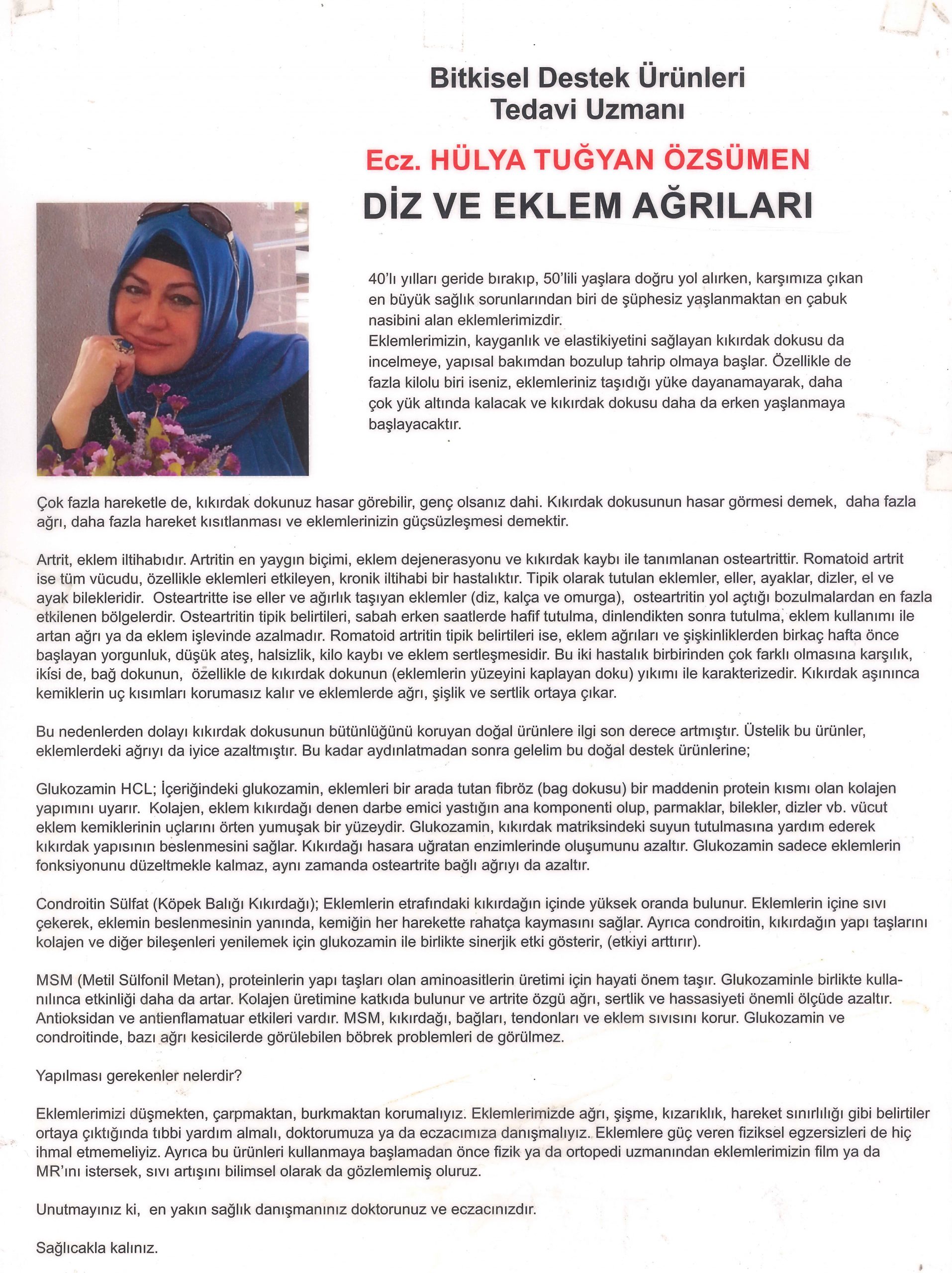 Bitkisel Destek Ürünleri
Tedavi Uzmanı

Ecz. HÜLYA TUĞYAN ÖZSÜMEN

DİZ VE EKLEM AĞRILARI

40'lı yılları geride bırakıp, 50'lili yaşlara doğru yol alırken, karşımıza çıkan en büyük sağlık sorunlarından biri de şüphesiz yaşlanmaktan en çabuk nasibini alan eklemlerimizdir.
Eklemlerimizin, kayganlık ve elastikiyetini sağlayan kıkırdak dokusu da incelmeye, yapısal bakımdan bozulup tahrip olmaya başlar. Özellikle de fazla kilolu biri iseniz, eklemleriniz taşıdığı yüke dayanamayarak, daha çok yük altında kalacak ve kıkırdak dokusu daha da erken yaşlanmaya başlayacaktır.

Çok fazla hareketle de, kıkırdak dokunuz hasar görebilir, genç olsanız dahi. Kıkırdak dokusunun hasar görmesi demek, daha fazla ağrı, daha fazla hareket kısıtlanması ve eklemlerinizin güçsüzleşmesi demektir.

Artrit, eklem iltihabıdır. Artritin en yaygın biçimi, eklem dejenerasyonu ve kıkırdak kaybı ile tanımlanan osteartrittir. Romatoid artrit ise tüm vücudu, özellikle eklemleri etkileyen, kronik iltihabi bir hastalıktır. Tipik olarak tutulan eklemler, eller, ayaklar, dizler, el ve ayak bilekleridir. Osteartritte ise eller ve ağırlık taşıyan eklemler (diz, kalça ve omurga), osteartritin yol açtığı bozulmalardan en fazla etkilenen bölgelerdir. Osteartritin tipik belirtileri, sabah erken saatlerde hafif tutulma, dinlendikten sonra tutulma, eklem kullanımı ile artan ağrı ya da eklem işlevinde azalmadır. Romatoid artritin tipik belirtileri ise, eklem ağrıları ve şişkinliklerden birkaç hafta önce başlayan yorgunluk, düşük ateş, halsizlik, kilo kaybı ve eklem sertleşmesidir. Bu iki hastalık birbirinden çok farklı olmasına karşılık, ikisi de, bağ dokunun, özellikle de kıkırdak dokunun (eklemlerin yüzeyini kaplayan doku) yıkımı ile karakterizedir. Kıkırdak aşınınca kemiklerin uç kısımları korumasız kalır ve eklemlerde ağrı, şişlik ve sertlik ortaya çıkar.

Bu nedenlerden dolayı kıkırdak dokusunun bütünlüğünü koruyan doğal ürünlere ilgi son derece artmıştır. Üstelik bu ürünler, eklemlerdeki ağrıyı da iyice azaltmıştır. Bu kadar aydınlatmadan sonra gelelim bu doğal destek ürünlerine;

Glukozamin HCL; İçeriğindeki glukozamin, eklemleri bir arada tutan fibröz (bag dokusu) bir maddenin protein kısmı olan kolajen yapımını uyarır. Kolajen, eklem kıkırdağı denen darbe emici yastığın ana komponenti olup, parmaklar, bilekler, dizler vb. vücut eklem kemiklerinin uçlarını örten yumuşak bir yüzeydir. Glukozamin, kıkırdak matriksindeki suyun tutulmasına yardım ederek kıkırdak yapısının beslenmesini sağlar. Kıkırdağı hasara uğratan enzimlerinde oluşumunu azaltır. Glukozamin sadece eklemlerin fonksiyonunu düzeltmekle kalmaz, aynı zamanda osteartrite bağlı ağrıyı da azaltır.

Condroitin Sülfat (Köpek Balığı Kıkırdağı); Eklemlerin etrafındaki kıkırdağın içinde yüksek oranda bulunur. Eklemlerin içine sıvı çekerek, eklemin beslenmesinin yanında, kemiğin her harekette rahatça kaymasını sağlar. Ayrıca condroitin, kıkırdağın yapı taşlarını kolajen ve diğer bileşenleri yenilemek için glukozamin ile birlikte sinerjik etki gösterir, (etkiyi arttırır).

MSM (Metil Sülfonil Metan), proteinlerin yapı taşları olan aminoasitlerin üretimi için hayati önem taşır. Glukozaminle birlikte kullanılınca etkinliği daha da artar. Kolajen üretimine katkıda bulunur ve artrite özgü ağrı, sertlik ve hassasiyeti önemli ölçüde azaltır. Antioksidan ve antienflamatuar etkileri vardır. MSM, kıkırdağı, bağları, tendonları ve eklem sıvısını korur. Glukozamin ve condroitinde, bazı ağrı kesicilerde görülebilen böbrek problemleri de görülmez.

Yapılması gerekenler nelerdir?

Eklemlerimizi düşmekten, çarpmaktan, burkmaktan korumalıyız. Eklemlerimizde ağrı, şişme, kızarıklık, hareket sınırlılığı gibi belirtiler ortaya çıktığında tıbbi yardım almalı, doktorumuza ya da eczacımıza danışmalıyız. Eklemlere güç veren fiziksel egzersizleri de hiç ihmal etmemeliyiz. Ayrıca bu ürünleri kullanmaya başlamadan önce fizik ya da ortopedi uzmanından eklemlerimizin film ya da MR'ını istersek, sıvı artışını bilimsel olarak da gözlemlemiş oluruz.

Unutmayınız ki, en yakın sağlık danışmanınız doktorunuz ve eczacınızdır.

Sağlıcakla kalınız.